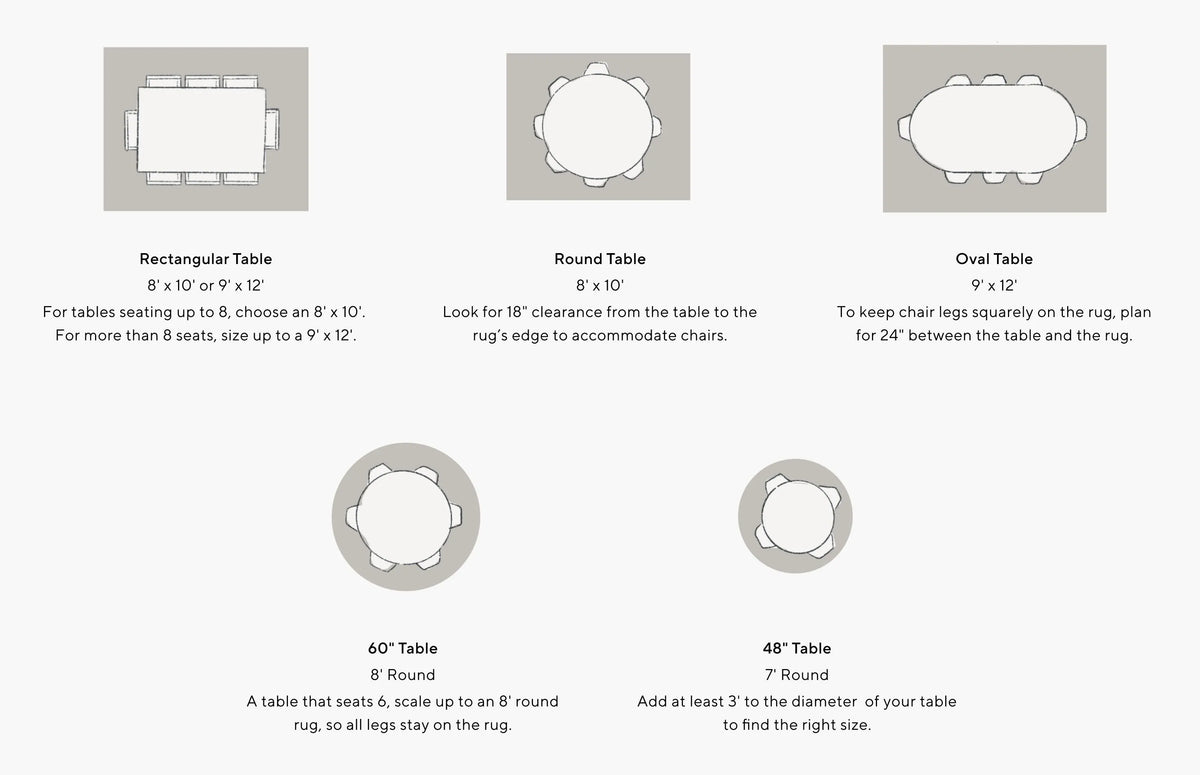 Rectangular Table

8' x 10' or 9' x 12'

For tables seating up to 8, choose an 8' x 10'. For more than 8 seats, size up to a 9' x 12'.

Round Table

8' x 10'

Look for 18" clearance from the table to the rug's edge to accommodate chairs.

Oval Table

9' x 12'

To keep chair legs squarely on the rug, plan for 24" between the table and the rug.

60" Table

8' Round

A table that seats 6, scale up to an 8' round rug, so all legs stay on the rug.

48" Table

7' Round

Add at least 3' to the diameter of your table to find the right size.